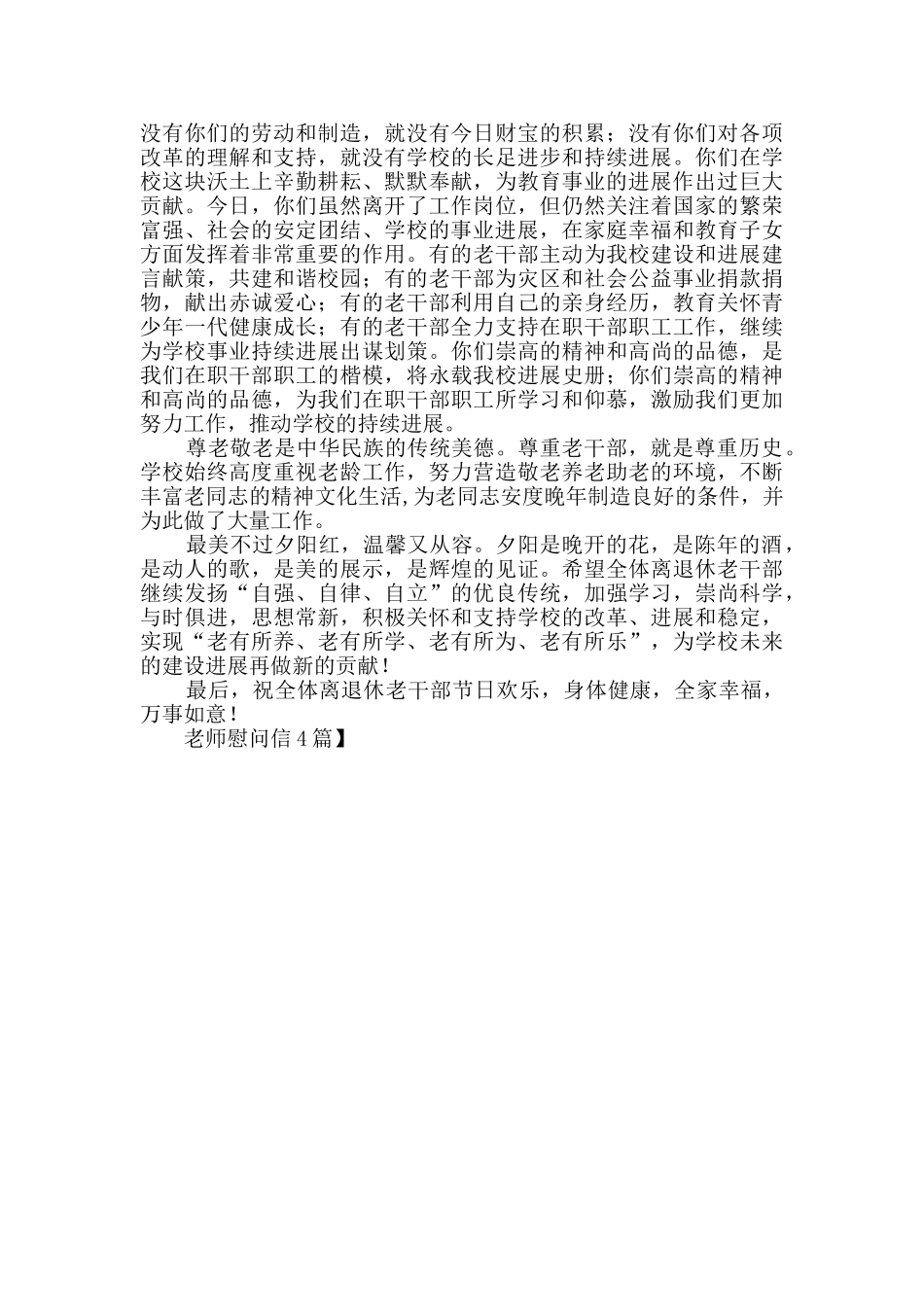 没有你们的劳动和制造，就没有今日财宝的积累；没有你们对各项改革的理解和支持，就没有学校的长足进步和持续进展。你们在学校这块沃土上辛勤耕耘、默默奉献，为教育事业的进展作出过巨大贡献。今日，你们虽然离开了工作岗位，但仍然关注着国家的繁荣富强、社会的安定团结、学校的事业进展，在家庭幸福和教育子女方面发挥着非常重要的作用。有的老干部主动为我校建设和进展建言献策，共建和谐校园；有的老干部为灾区和社会公益事业捐款捐物，献出赤诚爱心；有的老干部利用自己的亲身经历，教育关怀青少年一代健康成长；有的老干部全力支持在职干部职工工作，继续为学校事业持续进展出谋划策。你们崇高的精神和高尚的品德，是我们在职干部职工的楷模，将永载我校进展史册；你们崇高的精神和高尚的品德，为我们在职干部职工所学习和仰慕，激励我们更加努力工作，推动学校的持续进展。

尊老敬老是中华民族的传统美德。尊重老干部，就是尊重历史。学校始终高度重视老龄工作，努力营造敬老养老助老的环境，不断丰富老同志的精神文化生活,为老同志安度晚年制造良好的条件，并为此做了大量工作。

最美不过夕阳红，温馨又从容。夕阳是晚开的花，是陈年的酒，是动人的歌，是美的展示，是辉煌的见证。希望全体离退休老干部继续发扬“自强、自律、自立”的优良传统，加强学习，崇尚科学，与时俱进，思想常新，积极关怀和支持学校的改革、进展和稳定，实现“老有所养、老有所学、老有所为、老有所乐”，为学校未来的建设进展再做新的贡献！

最后，祝全体离退休老干部节日欢乐，身体健康，全家幸福，万事如意！

老师慰问信 4 篇】